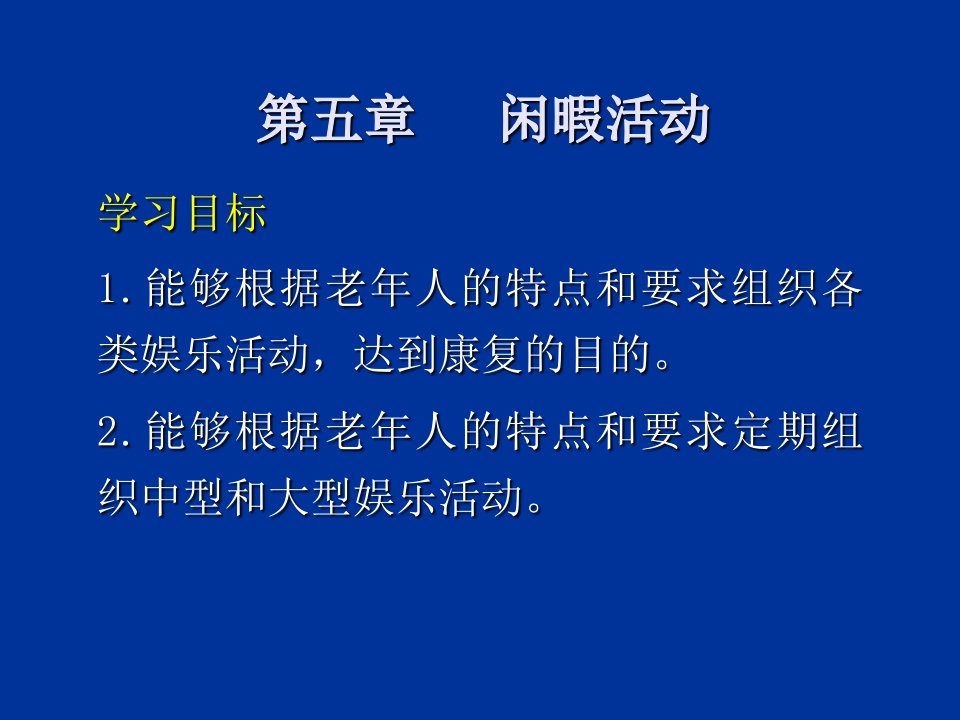 第五章　　闲暇活动

学习目标

1.能够根据老年人的特点和要求组织各类娱乐活动，达到康复的目的。

2.能够根据老年人的特点和要求定期组织中型和大型娱乐活动。